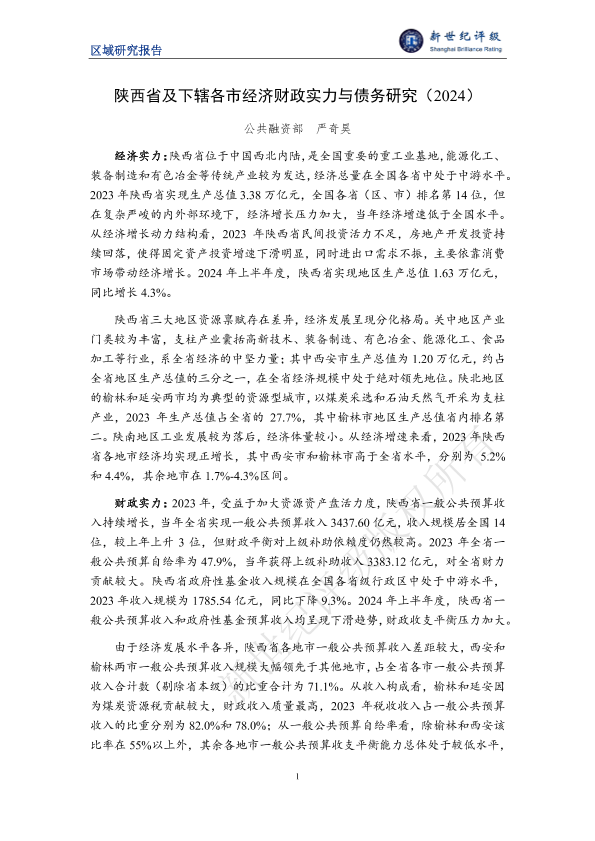 区域研究报告

新世纪评级
Shanghai Brilliance Rating

陕西省及下辖各市经济财政实力与债务研究（2024）

公共融资部 严奇昊

经济实力：陕西省位于中国西北内陆，是全国重要的重工业基地，能源化工、装备制造和有色冶金等传统产业较为发达，经济总量在全国各省中处于中游水平。2023 年陕西省实现生产总值 3.38 万亿元，全国各省（区、市）排名第 14 位，但在复杂严峻的内外部环境下，经济增长压力加大，当年经济增速低于全国水平。从经济增长动力结构看，2023 年陕西省民间投资活力不足，房地产开发投资持续回落，使得固定资产投资增速下滑明显，同时进出口需求不振，主要依靠消费市场带动经济增长。2024 年上半年度，陕西省实现地区生产总值 1.63 万亿元，同比增长 4.3%。

陕西省三大地区资源禀赋存在差异，经济发展呈现分化格局。关中地区产业门类较为丰富，支柱产业囊括高新技术、装备制造、有色冶金、能源化工、食品加工等行业，系全省经济的中坚力量；其中西安市生产总值为 1.20 万亿元，约占全省地区生产总值的三分之一，在全省经济规模中处于绝对领先地位。陕北地区的榆林和延安两市均为典型的资源型城市，以煤炭采选和石油天然气开采为支柱产业，2023 年生产总值占全省的 27.7%，其中榆林市地区生产总值省内排名第二。陕南地区工业发展较为落后，经济体量较小。从经济增速来看，2023 年陕西省各地市经济均实现正增长，其中西安市和榆林市高于全省水平，分别为 5.2%和 4.4%，其余地市在 1.7%-4.3%区间。

财政实力：2023 年，受益于加大资源资产盘活力度，陕西省一般公共预算收入持续增长，当年全省实现一般公共预算收入 3437.60 亿元，收入规模居全国 14 位，较上年上升 3 位，但财政平衡对上级补助依赖度仍然较高。2023 年全省一般公共预算自给率为 47.9%，当年获得上级补助收入 3383.12 亿元，对全省财力贡献较大。陕西省政府性基金收入规模在全国各省级行政区中处于中游水平，2023 年收入规模为 1785.54 亿元，同比下降 9.3%。2024 年上半年度，陕西省一般公共预算收入和政府性基金预算收入均呈现下滑趋势，财政收支平衡压力加大。

由于经济发展水平各异，陕西省各地市一般公共预算收入差距较大，西安和榆林两市一般公共预算收入规模大幅领先于其他地市，占全省各市一般公共预算收入合计数（剔除省本级）的比重合计为 71.1%。从收入构成看，榆林和延安因为煤炭资源税贡献较大，财政收入质量最高，2023 年税收收入占一般公共预算收入的比重分别为 82.0%和 78.0%；从一般公共预算自给率看，除榆林和西安该比率在 55%以上外，其余各地市一般公共预算收支平衡能力总体处于较低水平，

1